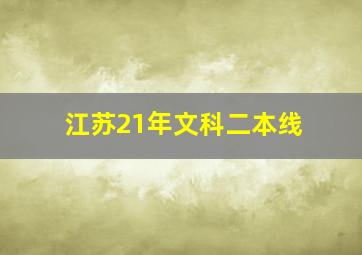 江苏21年文科二本线